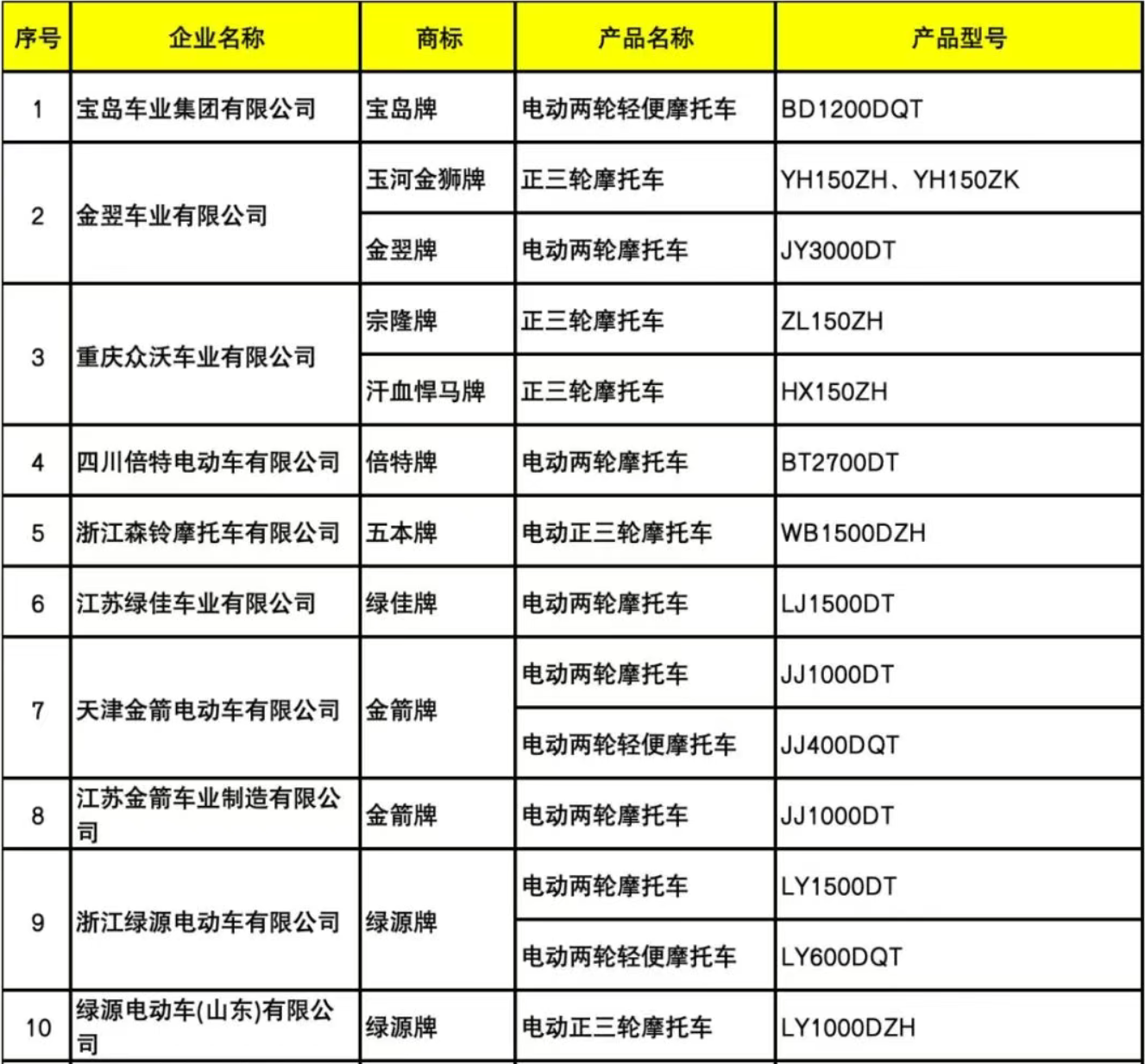 | 序号 | 企业名称 | 商标 | 产品名称 | 产品型号 |
|---|---|---|---|---|
| 1 | 宝岛车业集团有限公司 | 宝岛牌 | 电动两轮轻便摩托车 | BD1200DQT |
| 2 | 金翌车业有限公司 | 玉河金狮牌 | 正三轮摩托车 | YH150ZH、YH150ZK |
|  |  | 金翌牌 | 电动两轮摩托车 | JY3000DT |
| 3 | 重庆众沃车业有限公司 | 宗隆牌 | 正三轮摩托车 | ZL150ZH |
|  |  | 汗血悍马牌 | 正三轮摩托车 | HX150ZH |
| 4 | 四川倍特电动车有限公司 | 倍特牌 | 电动两轮摩托车 | BT2700DT |
| 5 | 浙江森铃摩托车有限公司 | 五本牌 | 电动正三轮摩托车 | WB1500DZH |
| 6 | 江苏绿佳车业有限公司 | 绿佳牌 | 电动两轮摩托车 | LJ1500DT |
| 7 | 天津金箭电动车有限公司 | 金箭牌 | 电动两轮摩托车 | JJ1000DT |
|  |  |  | 电动两轮轻便摩托车 | JJ400DQT |
| 8 | 江苏金箭车业制造有限公司 | 金箭牌 | 电动两轮摩托车 | JJ1000DT |
| 9 | 浙江绿源电动车有限公司 | 绿源牌 | 电动两轮摩托车 | LY1500DT |
|  |  |  | 电动两轮轻便摩托车 | LY600DQT |
| 10 | 绿源电动车(山东)有限公司 | 绿源牌 | 电动正三轮摩托车 | LY1000DZH |